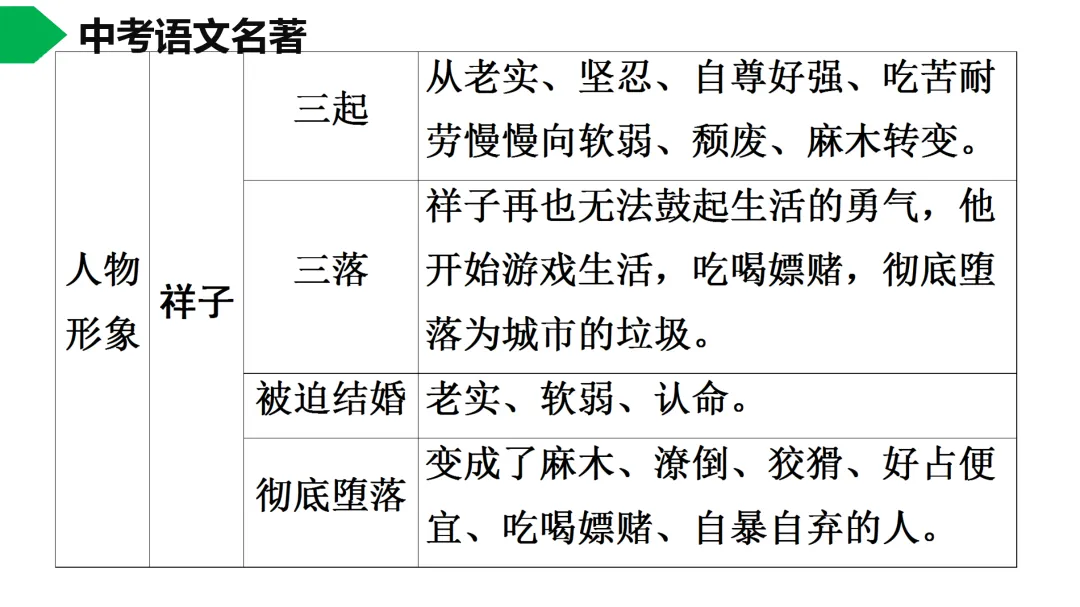 中考语文名著

| 人物形象 | 祥子 | 三起 | 从老实、坚忍、自尊好强、吃苦耐劳慢慢向软弱、颓废、麻木转变。 |
|---|---|---|---|
| | | 三落 | 祥子再也无法鼓起生活的勇气，他开始游戏生活，吃喝嫖赌，彻底堕落为城市的垃圾。 |
| | | 被迫结婚 | 老实、软弱、认命。 |
| | | 彻底堕落 | 变成了麻木、潦倒、狡猾、好占便宜、吃喝嫖赌、自暴自弃的人。 |